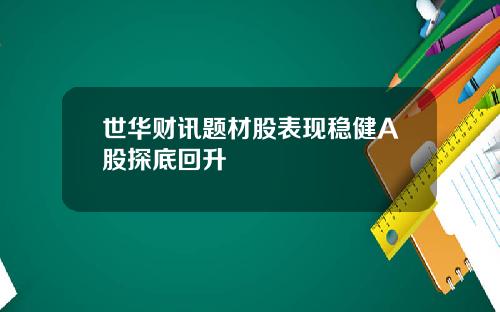 世华财讯题材股表现稳健A股探底回升